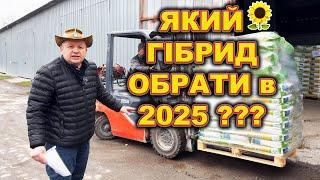 ЯКИЙ ГІБРИД ОБРАТИ в 2025 ???